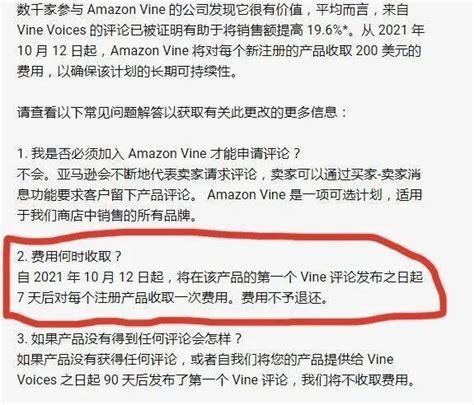 数千家参与 Amazon Vine 的公司发现它很有价值，平均而言，来自 Vine Voices 的评论已被证明有助于将销售额提高 19.6%*。从 2021 年 10 月 12 日起，Amazon Vine 将对每个新注册的产品收取 200 美元的费用，以确保该计划的长期可持续性。

请查看以下常见问题解答以获取有关此更改的更多信息：

1. 我是否必须加入 Amazon Vine 才能申请评论？
不会。亚马逊会不断地代表卖家请求评论，卖家可以通过买家-卖家消息功能要求客户留下产品评论。 Amazon Vine 是一项可选计划，适用于我们商店中销售的所有品牌。

2. 费用何时收取？
自 2021 年 10 月 12 日起，将在该产品的第一个 Vine 评论发布之日起 7 天后对每个注册产品收取一次费用。费用不予退还。

3. 如果产品没有得到任何评论会怎样？
如果产品没有获得任何评论，或者自我们将您的产品提供给 Vine Voices 之日起 90 天后发布了第一个 Vine 评论，我们将不收取费用。